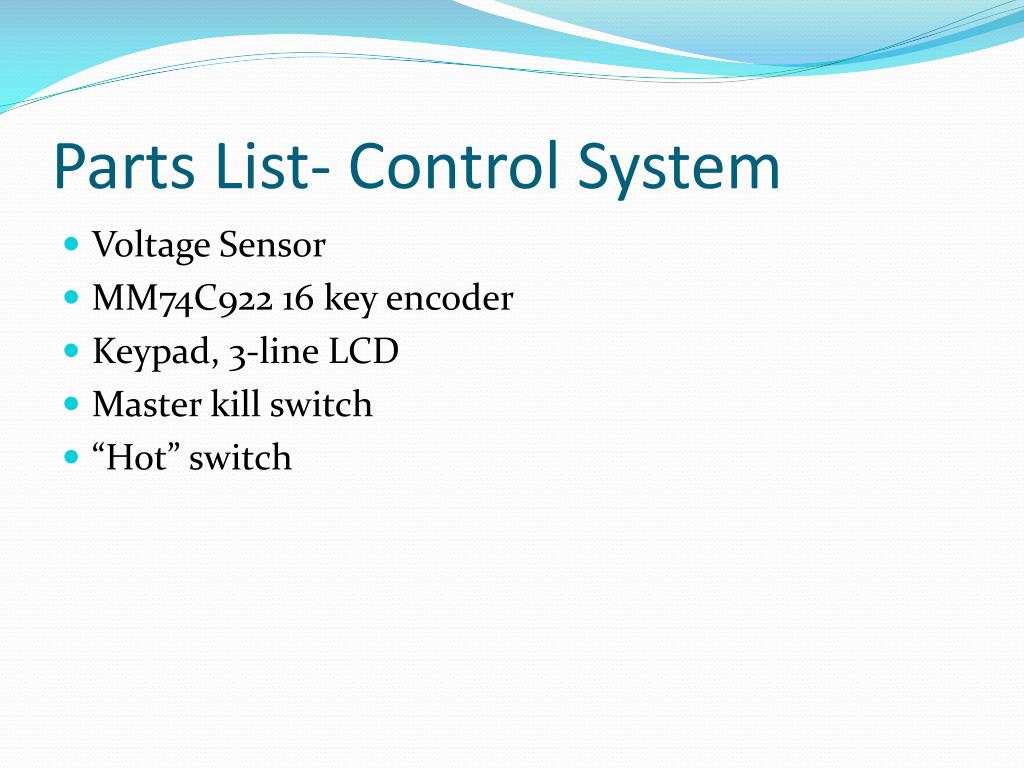 Parts List- Control System

- Voltage Sensor
- MM74C922 16 key encoder
- Keypad, 3-line LCD
- Master kill switch
- “Hot” switch